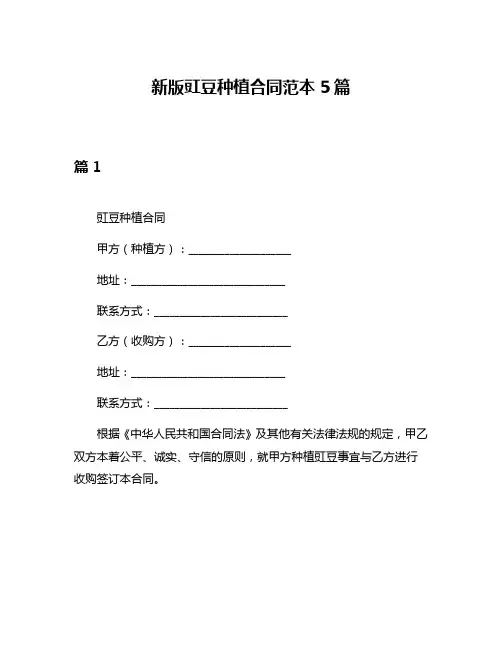 新版豇豆种植合同范本 5 篇

篇 1

豇豆种植合同

甲方（种植方）：____________________

地址：______________________________

联系方式：__________________________

乙方（收购方）：____________________

地址：______________________________

联系方式：__________________________

根据《中华人民共和国合同法》及其他有关法律法规的规定，甲乙双方本着公平、诚实、守信的原则，就甲方种植豇豆事宜与乙方进行收购签订本合同。